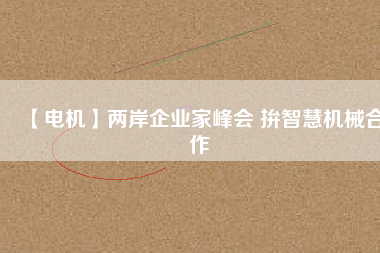 【电机】两岸企业家峰会 拚智慧机械合作